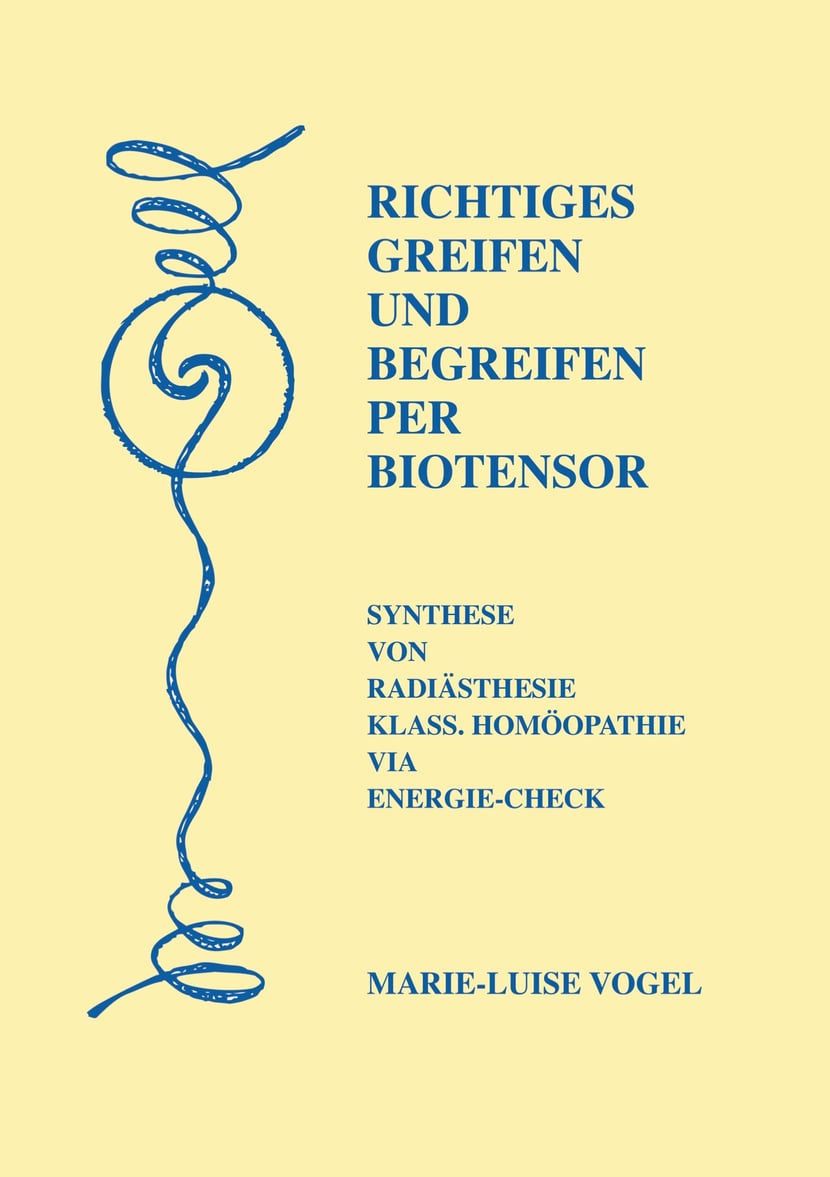 RICHTIGES
GREIFEN
UND
BEGREIFEN
PER
BIOTENSOR

SYNTHESE
VON
RADIÄSTHESIE
KLASS. HOMÖOPATHIE
VIA
ENERGIE-CHECK

MARIE-LUISE VOGEL